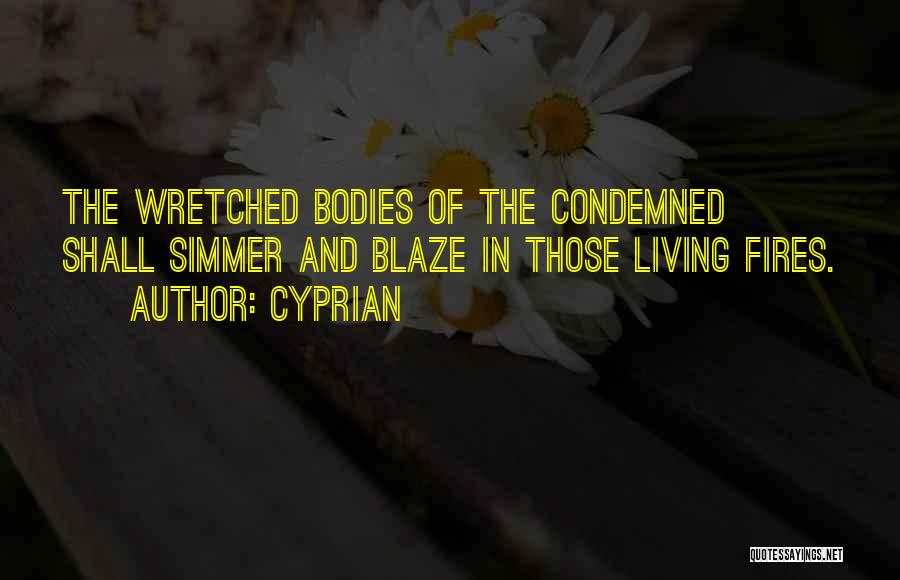 THE WRETCHED BODIES OF THE CONDEMNED SHALL SIMMER AND BLAZE IN THOSE LIVING FIRES.
AUTHOR: CYPRIAN

QUOTESSAYINGS.NET